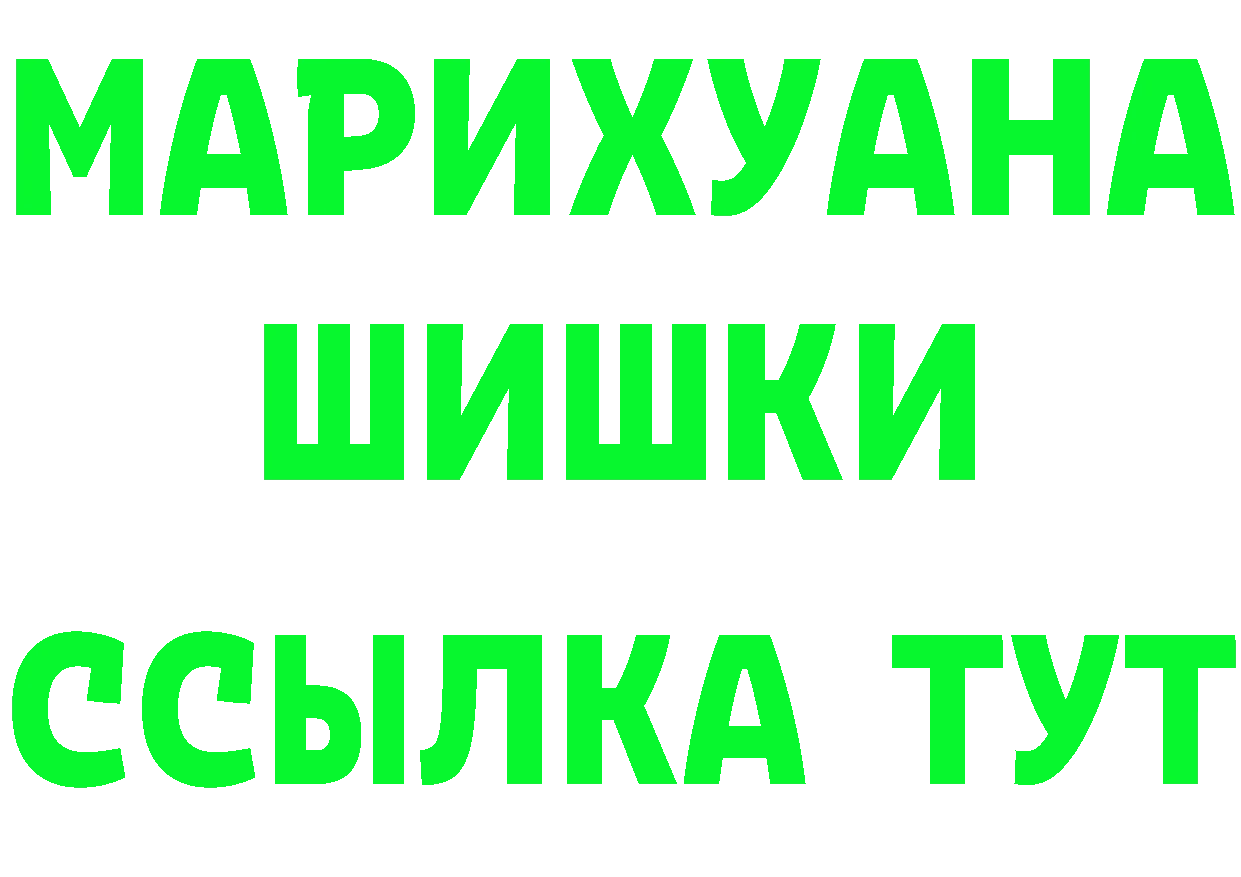 МАРИХУАНА
ШИШКИ
ССЫЛКА ТУТ